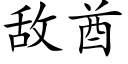 敌酋